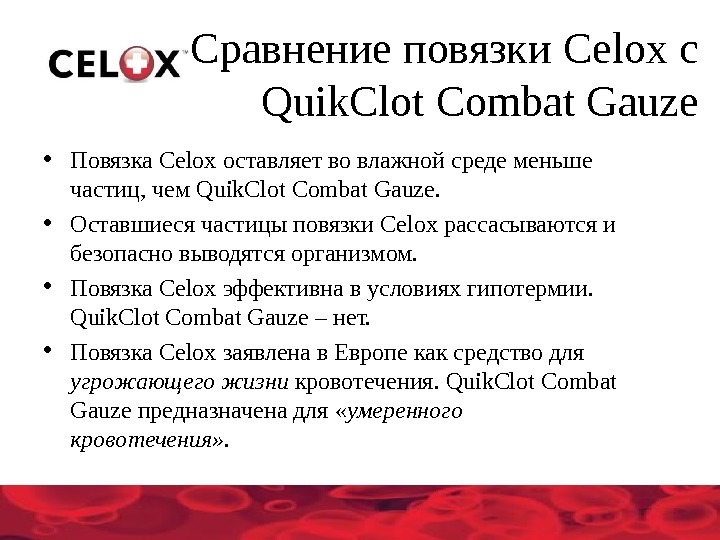 CELOX™

Сравнение повязки Celox с QuikClot Combat Gauze

• Повязка Celox оставляет во влажной среде меньше частиц, чем QuikClot Combat Gauze.
• Оставшиеся частицы повязки Celox рассасываются и безопасно выводятся организмом.
• Повязка Celox эффективна в условиях гипотермии. QuikClot Combat Gauze – нет.
• Повязка Celox заявлена в Европе как средство для угрожающего жизни кровотечения. QuikClot Combat Gauze предназначена для «умеренного кровотечения».